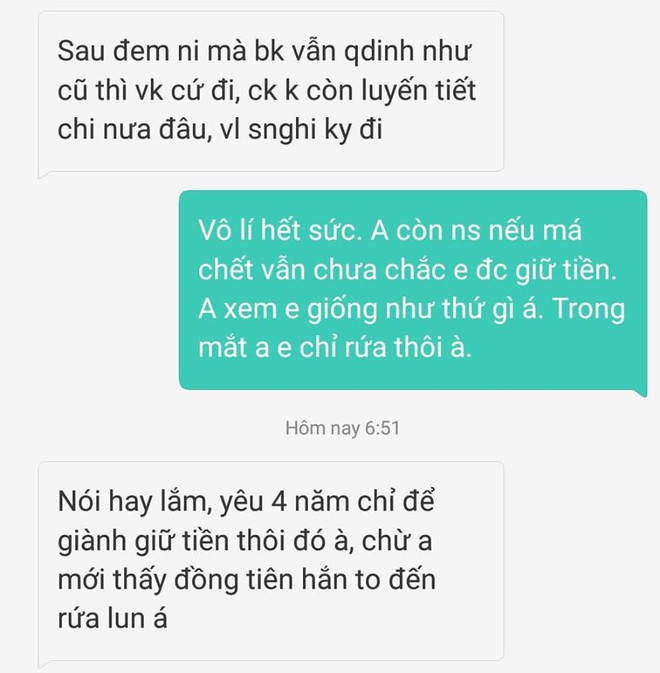 Sau đem ni mà bk vẫn qdinh như cũ thì vk cứ đi, ck k còn luyến tiết chi nưa đâu, vl snghi ky đi

Vô lí hết sức. A còn ns nếu má chết vẫn chưa chắc e đc giữ tiền. A xem e giống như thứ gì á. Trong mắt a e chỉ rứa thôi à.

Hôm nay 6:51

Nói hay lắm, yêu 4 năm chỉ để giành giữ tiền thôi đó à, chừ a mới thấy đồng tiên hắn to đến rứa lun á